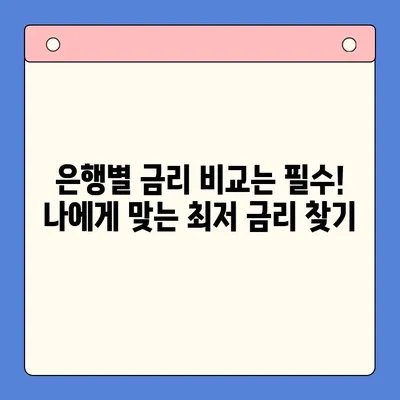 은행별 금리 비교는 필수!
나에게 맞는 최저 금리 찾기